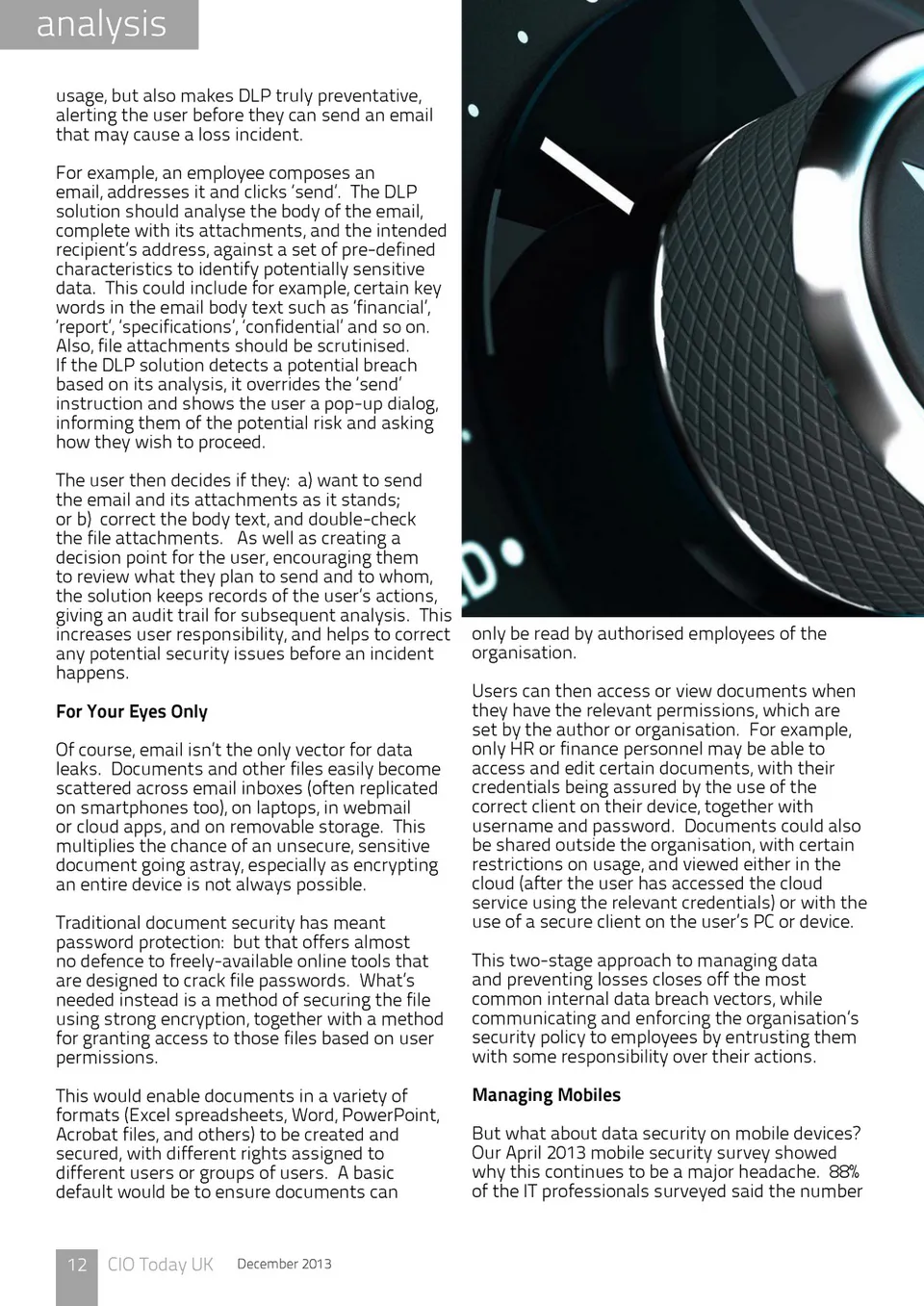 analysis

usage, but also makes DLP truly preventative, alerting the user before they can send an email that may cause a loss incident.

For example, an employee composes an email, addresses it and clicks 'send'. The DLP solution should analyse the body of the email, complete with its attachments, and the intended recipient's address, against a set of pre-defined characteristics to identify potentially sensitive data. This could include for example, certain key words in the email body text such as 'financial', 'report', 'specifications', 'confidential' and so on. Also, file attachments should be scrutinised. If the DLP solution detects a potential breach based on its analysis, it overrides the 'send' instruction and shows the user a pop-up dialog, informing them of the potential risk and asking how they wish to proceed.

The user then decides if they: a) want to send the email and its attachments as it stands; or b) correct the body text, and double-check the file attachments. As well as creating a decision point for the user, encouraging them to review what they plan to send and to whom, the solution keeps records of the user's actions, giving an audit trail for subsequent analysis. This increases user responsibility, and helps to correct any potential security issues before an incident happens.

For Your Eyes Only

Of course, email isn't the only vector for data leaks. Documents and other files easily become scattered across email inboxes (often replicated on smartphones too), on laptops, in webmail or cloud apps, and on removable storage. This multiplies the chance of an unsecure, sensitive document going astray, especially as encrypting an entire device is not always possible.

Traditional document security has meant password protection: but that offers almost no defence to freely-available online tools that are designed to crack file passwords. What's needed instead is a method of securing the file using strong encryption, together with a method for granting access to those files based on user permissions.

This would enable documents in a variety of formats (Excel spreadsheets, Word, PowerPoint, Acrobat files, and others) to be created and secured, with different rights assigned to different users or groups of users. A basic default would be to ensure documents can only be read by authorised employees of the organisation.

Users can then access or view documents when they have the relevant permissions, which are set by the author or organisation. For example, only HR or finance personnel may be able to access and edit certain documents, with their credentials being assured by the use of the correct client on their device, together with username and password. Documents could also be shared outside the organisation, with certain restrictions on usage, and viewed either in the cloud (after the user has accessed the cloud service using the relevant credentials) or with the use of a secure client on the user's PC or device.

This two-stage approach to managing data and preventing losses closes off the most common internal data breach vectors, while communicating and enforcing the organisation's security policy to employees by entrusting them with some responsibility over their actions.

Managing Mobiles

But what about data security on mobile devices? Our April 2013 mobile security survey showed why this continues to be a major headache. 88% of the IT professionals surveyed said the number

12 CIO Today UK December 2013